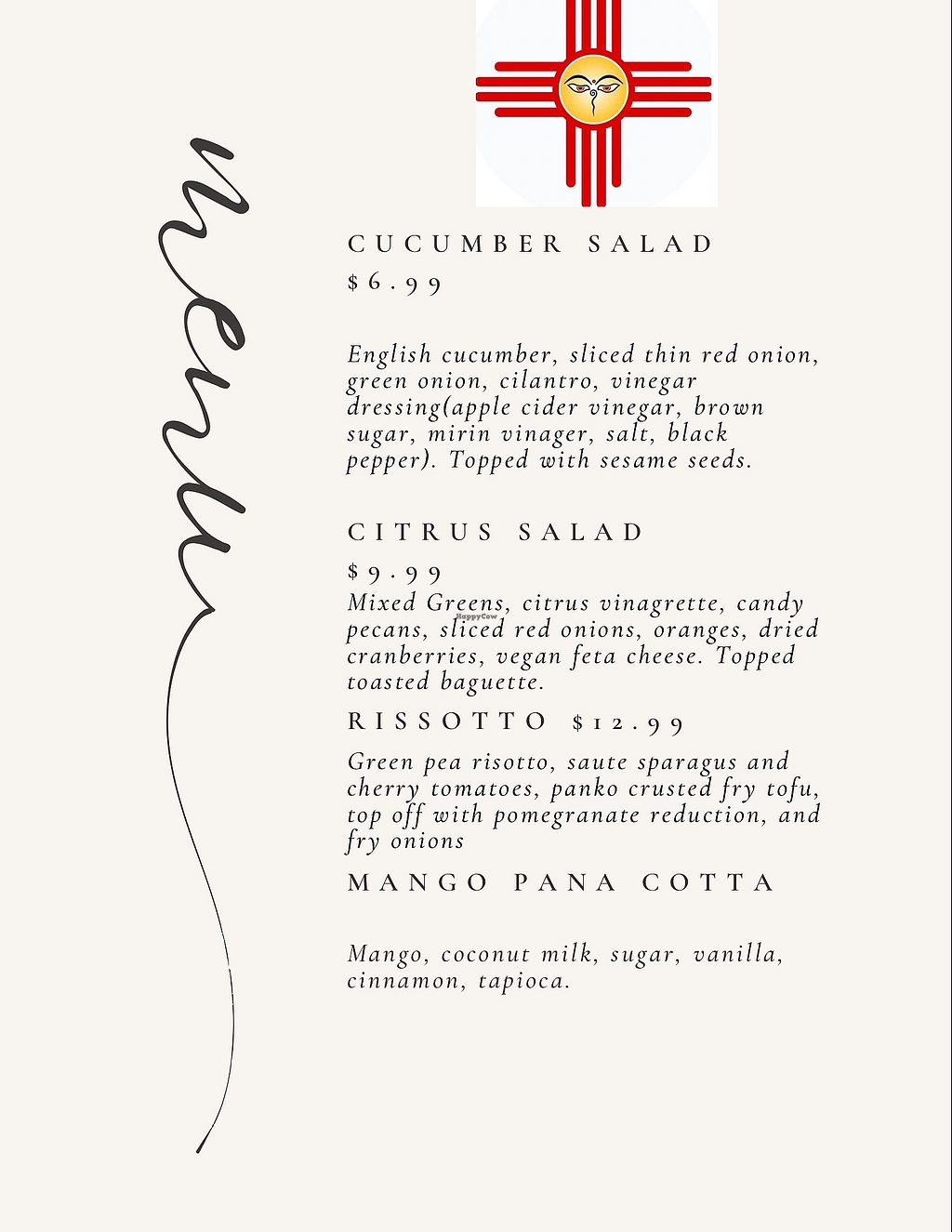 menu

CUCUMBER SALAD

$6.99

English cucumber, sliced thin red onion, green onion, cilantro, vinegar dressing(apple cider vinegar, brown sugar, mirin vinager, salt, black pepper). Topped with sesame seeds.

CITRUS SALAD

$9.99

Mixed Greens, citrus vinagrette, candy pecans, sliced red onions, oranges, dried cranberries, vegan feta cheese. Topped toasted baguette.

HappyCow

RISSOTTO $12.99

Green pea risotto, saute sparagus and cherry tomatoes, panko crusted fry tofu, top off with pomegranate reduction, and fry onions

MANGO PANA COTTA

Mango, coconut milk, sugar, vanilla, cinnamon, tapioca.